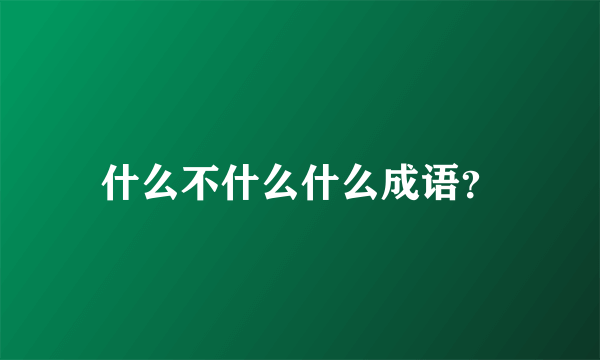 什么不什么什么成语?